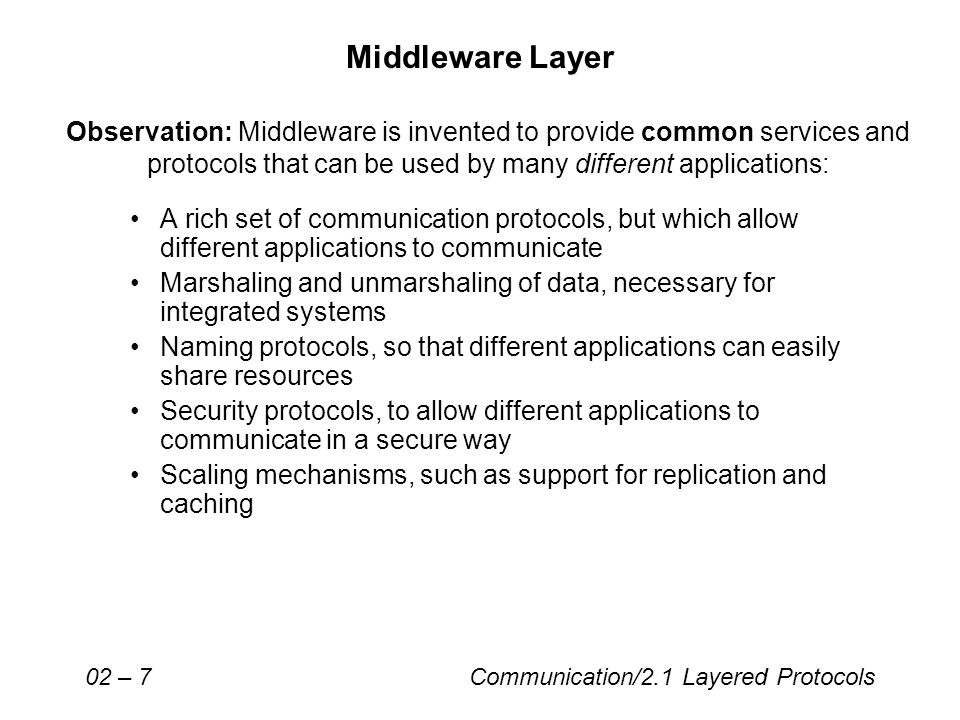 Middleware Layer

Observation: Middleware is invented to provide common services and protocols that can be used by many different applications:

• A rich set of communication protocols, but which allow different applications to communicate
• Marshaling and unmarshaling of data, necessary for integrated systems
• Naming protocols, so that different applications can easily share resources
• Security protocols, to allow different applications to communicate in a secure way
• Scaling mechanisms, such as support for replication and caching

02 – 7

Communication/2.1 Layered Protocols